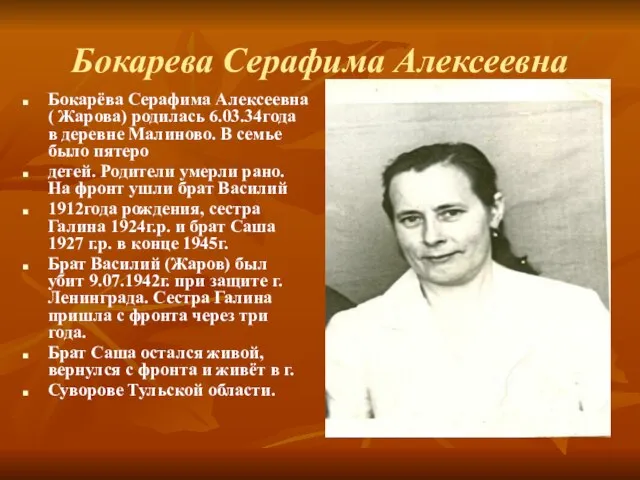 Бокарева Серафима Алексеевна

- Бокарёва Серафима Алексеевна ( Жарова) родилась 6.03.34года в деревне Малиново. В семье было пятеро
- детей. Родители умерли рано. На фронт ушли брат Василий
- 1912года рождения, сестра Галина 1924г.р. и брат Саша 1927 г.р. в конце 1945г.
- Брат Василий (Жаров) был убит 9.07.1942г. при защите г. Ленинграда. Сестра Галина пришла с фронта через три года.
- Брат Саша остался живой, вернулся с фронта и живёт в г.
- Суворове Тульской области.